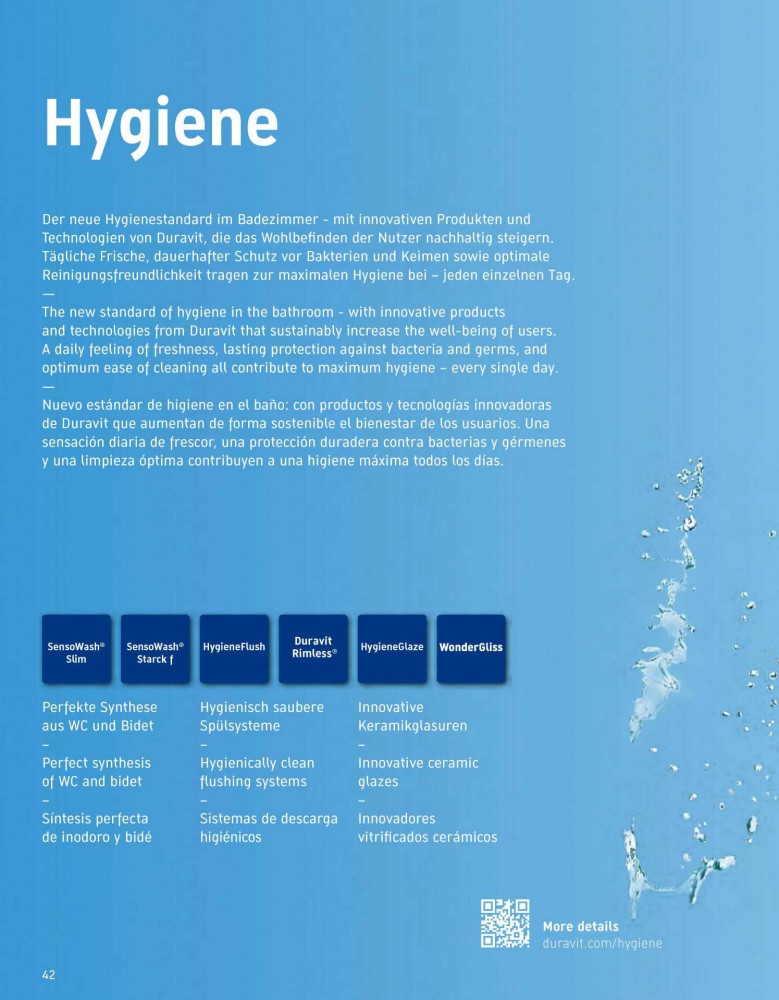 Hygiene

Der neue Hygienestandard im Badezimmer - mit innovativen Produkten und Technologien von Duravit, die das Wohlbefinden der Nutzer nachhaltig steigern. Tägliche Frische, dauerhafter Schutz vor Bakterien und Keimen sowie optimale Reinigungsfreundlichkeit tragen zur maximalen Hygiene bei – jeden einzelnen Tag.
—
The new standard of hygiene in the bathroom - with innovative products and technologies from Duravit that sustainably increase the well-being of users. A daily feeling of freshness, lasting protection against bacteria and germs, and optimum ease of cleaning all contribute to maximum hygiene – every single day.
—
Nuevo estándar de higiene en el baño: con productos y tecnologías innovadoras de Duravit que aumentan de forma sostenible el bienestar de los usuarios. Una sensación diaria de frescor, una protección duradera contra bacterias y gérmenes y una limpieza óptima contribuyen a una higiene máxima todos los días.

SensoWash® Slim

SensoWash® Starck f

HygieneFlush

Duravit Rimless®

HygieneGlaze

WonderGliss

Perfekte Synthese aus WC und Bidet
–
Perfect synthesis of WC and bidet
–
Síntesis perfecta de inodoro y bidé

Hygienisch saubere Spülsysteme
–
Hygienically clean flushing systems
–
Sistemas de descarga higiénicos

Innovative Keramikglasuren
–
Innovative ceramic glazes
–
Innovadores vitrificados cerámicos

More details
duravit.com/hygiene

42